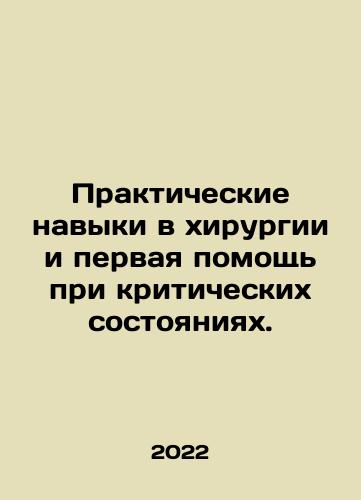 Практические навыки в хирургии и первая помощь при критических состояниях.

2022